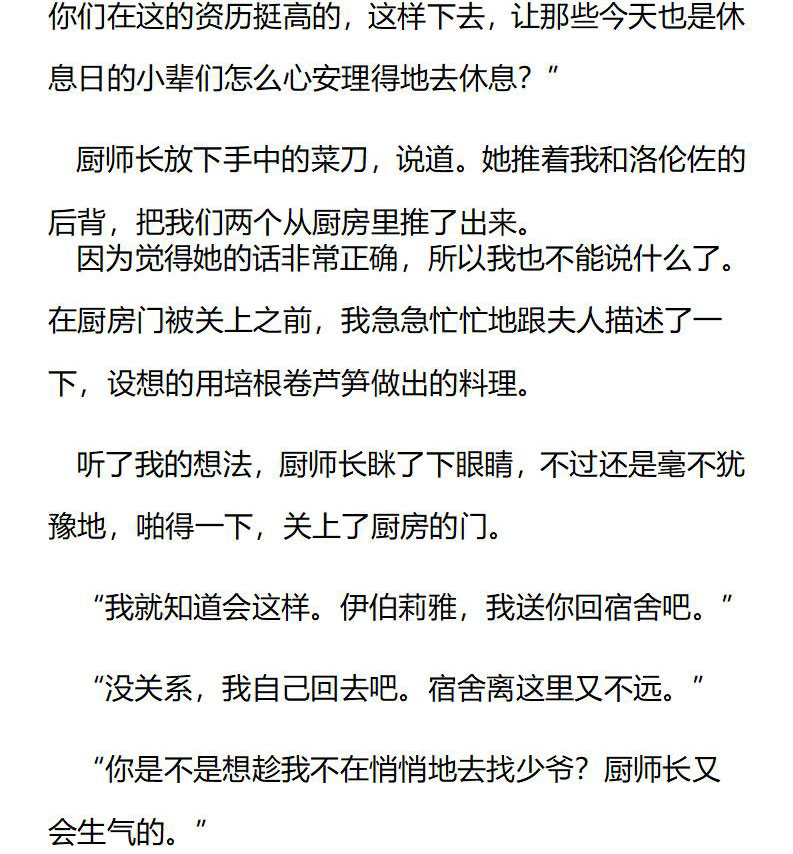 你们在这的资历挺高的，这样下去，让那些今天也是休息日的小辈们怎么心安理得地去休息？”

厨师长放下手中的菜刀，说道。她推着我和洛伦佐的后背，把我们两个从厨房里推了出来。

因为觉得她的话非常正确，所以我也不能说什么了。在厨房门被关上之前，我急急忙忙地跟夫人描述了一下，设想的用培根卷芦笋做出的料理。

听了我的想法，厨师长眯了下眼睛，不过还是毫不犹豫地，啪得一下，关上了厨房的门。

“我就知道会这样。伊伯莉雅，我送你回宿舍吧。”

“没关系，我自己回去吧。宿舍离这里又不远。”

“你是不是想趁我不在悄悄地去找少爷？厨师长又会生气的。”